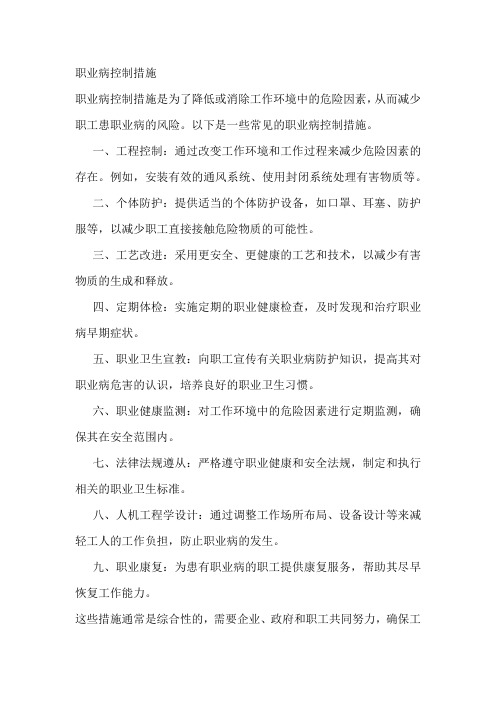 职业病控制措施

职业病控制措施是为了降低或消除工作环境中的危险因素，从而减少职工患职业病的风险。以下是一些常见的职业病控制措施。

一、工程控制：通过改变工作环境和工作过程来减少危险因素的存在。例如，安装有效的通风系统、使用封闭系统处理有害物质等。

二、个体防护：提供适当的个体防护设备，如口罩、耳塞、防护服等，以减少职工直接接触危险物质的可能性。

三、工艺改进：采用更安全、更健康的工艺和技术，以减少有害物质的生成和释放。

四、定期体检：实施定期的职业健康检查，及时发现和治疗职业病早期症状。

五、职业卫生宣教：向职工宣传有关职业病防护知识，提高其对职业病危害的认识，培养良好的职业卫生习惯。

六、职业健康监测：对工作环境中的危险因素进行定期监测，确保其在安全范围内。

七、法律法规遵从：严格遵守职业健康和安全法规，制定和执行相关的职业卫生标准。

八、人机工程学设计：通过调整工作场所布局、设备设计等来减轻工人的工作负担，防止职业病的发生。

九、职业康复：为患有职业病的职工提供康复服务，帮助其尽早恢复工作能力。

这些措施通常是综合性的，需要企业、政府和职工共同努力，确保工